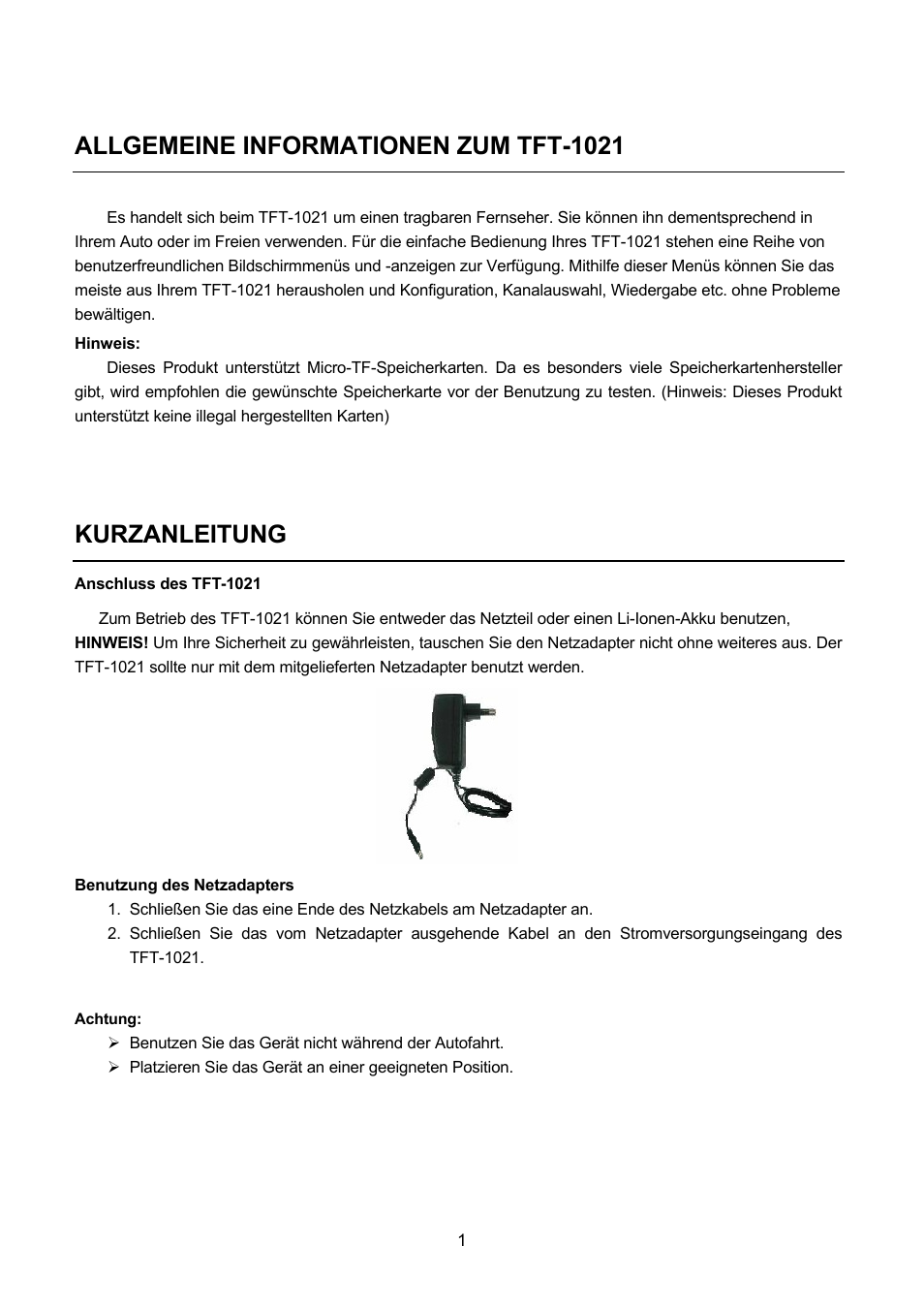 ALLGEMEINE INFORMATIONEN ZUM TFT-1021

Es handelt sich beim TFT-1021 um einen tragbaren Fernseher. Sie können ihn dementsprechend in Ihrem Auto oder im Freien verwenden. Für die einfache Bedienung Ihres TFT-1021 stehen eine Reihe von benutzerfreundlichen Bildschirmmenüs und -anzeigen zur Verfügung. Mithilfe dieser Menüs können Sie das meiste aus Ihrem TFT-1021 herausholen und Konfiguration, Kanalauswahl, Wiedergabe etc. ohne Probleme bewältigen.

Hinweis:

Dieses Produkt unterstützt Micro-TF-Speicherkarten. Da es besonders viele Speicherkartenhersteller gibt, wird empfohlen die gewünschte Speicherkarte vor der Benutzung zu testen. (Hinweis: Dieses Produkt unterstützt keine illegal hergestellten Karten)

KURZANLEITUNG

Anschluss des TFT-1021

Zum Betrieb des TFT-1021 können Sie entweder das Netzteil oder einen Li-Ionen-Akku benutzen, HINWEIS! Um Ihre Sicherheit zu gewährleisten, tauschen Sie den Netzadapter nicht ohne weiteres aus. Der TFT-1021 sollte nur mit dem mitgelieferten Netzadapter benutzt werden.

Benutzung des Netzadapters

1. Schließen Sie das eine Ende des Netzkabels am Netzadapter an.
2. Schließen Sie das vom Netzadapter ausgehende Kabel an den Stromversorgungseingang des TFT-1021.

Achtung:

➢ Benutzen Sie das Gerät nicht während der Autofahrt.
➢ Platzieren Sie das Gerät an einer geeigneten Position.

1